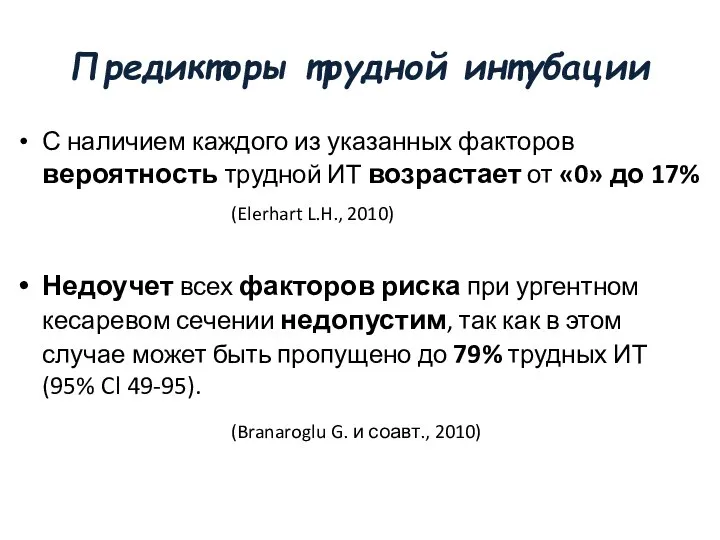 Предикторы трудной интубации

• С наличием каждого из указанных факторов вероятность трудной ИТ возрастает от «0» до 17%

(Elerhart L.H., 2010)

• Недоучет всех факторов риска при ургентном кесаревом сечении недопустим, так как в этом случае может быть пропущено до 79% трудных ИТ (95% Cl 49-95).

(Branaroglu G. и соавт., 2010)